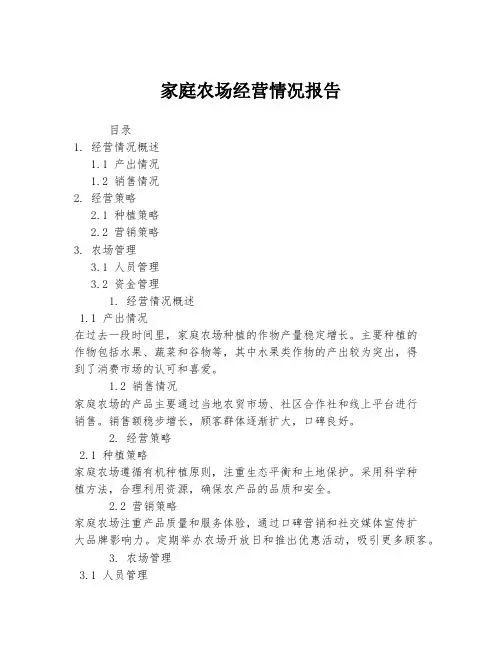 家庭农场经营情况报告

目录

1. 经营情况概述

1.1 产出情况

1.2 销售情况

2. 经营策略

2.1 种植策略

2.2 营销策略

3. 农场管理

3.1 人员管理

3.2 资金管理

1. 经营情况概述

1.1 产出情况

在过去一段时间里，家庭农场种植的作物产量稳定增长。主要种植的作物包括水果、蔬菜和谷物等，其中水果类作物的产出较为突出，得到了消费市场的认可和喜爱。

1.2 销售情况

家庭农场的产品主要通过当地农贸市场、社区合作社和线上平台进行销售。销售额稳步增长，顾客群体逐渐扩大，口碑良好。

2. 经营策略

2.1 种植策略

家庭农场遵循有机种植原则，注重生态平衡和土地保护。采用科学种植方法，合理利用资源，确保农产品的品质和安全。

2.2 营销策略

家庭农场注重产品质量和服务体验，通过口碑营销和社交媒体宣传扩大品牌影响力。定期举办农场开放日和推出优惠活动，吸引更多顾客。

3. 农场管理

3.1 人员管理